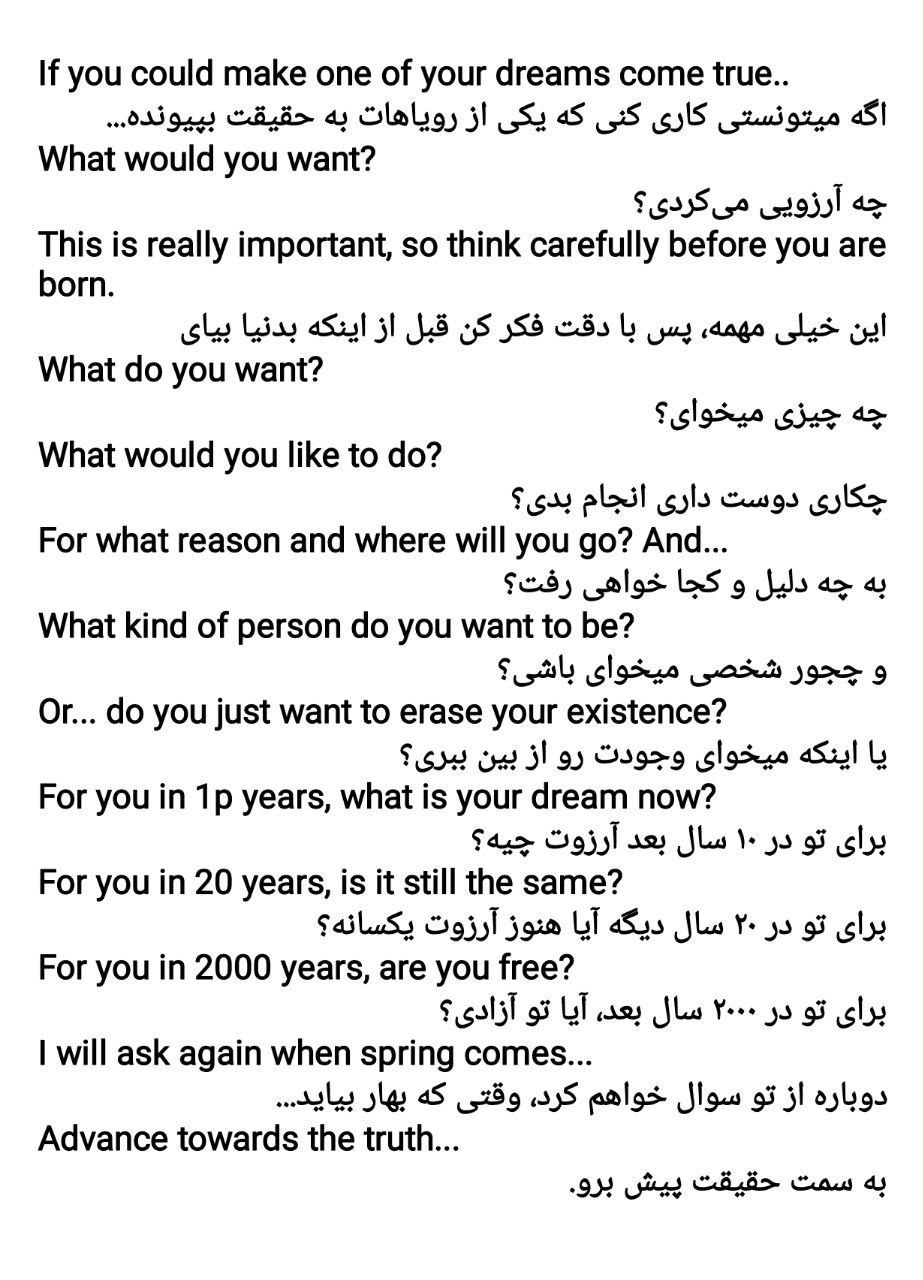 If you could make one of your dreams come true..
اگه میتونستی کاری کنی که یکی از رویاهات به حقیقت بپیونده...
What would you want?
چه آرزویی می‌کردی؟
This is really important, so think carefully before you are born.
این خیلی مهمه، پس با دقت فکر کن قبل از اینکه بدنیا بیای
What do you want?
چه چیزی میخوای؟
What would you like to do?
چکاری دوست داری انجام بدی؟
For what reason and where will you go? And...
به چه دلیل و کجا خواهی رفت؟
What kind of person do you want to be?
و چجور شخصی میخوای باشی؟
Or... do you just want to erase your existence?
یا اینکه میخوای وجودت رو از بین ببری؟
For you in 1p years, what is your dream now?
برای تو در ۱۰ سال بعد آرزوت چیه؟
For you in 20 years, is it still the same?
برای تو در ۲۰ سال دیگه آیا هنوز آرزوت یکسانه؟
For you in 2000 years, are you free?
برای تو در ۲۰۰۰ سال بعد، آیا تو آزادی؟
I will ask again when spring comes...
دوباره از تو سوال خواهم کرد، وقتی که بهار بیاید...
Advance towards the truth...
به سمت حقیقت پیش برو.